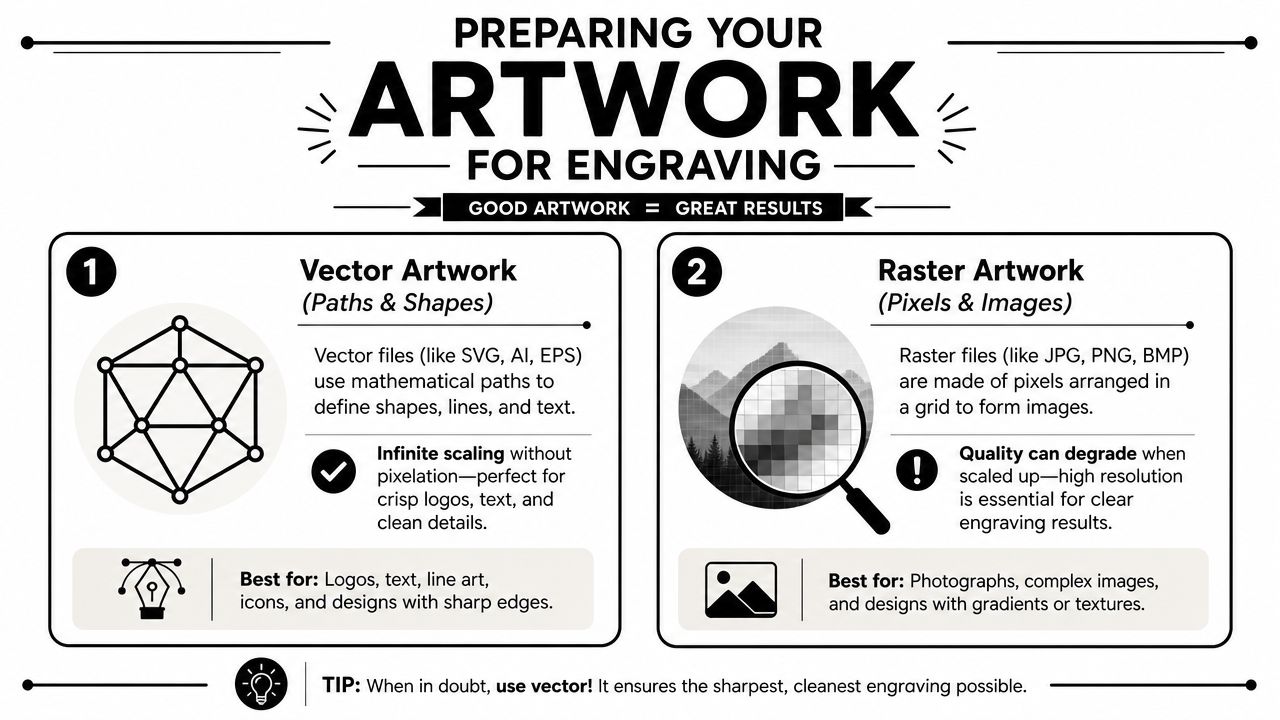 PREPARING YOUR
ARTWORK
FOR ENGRAVING
GOOD ARTWORK = GREAT RESULTS

1
Vector Artwork
(Paths & Shapes)

Vector files (like SVG, AI, EPS) use mathematical paths to define shapes, lines, and text.

Infinite scaling without pixelation—perfect for crisp logos, text, and clean details.

Best for: Logos, text, line art, icons, and designs with sharp edges.

2
Raster Artwork
(Pixels & Images)

Raster files (like JPG, PNG, BMP) are made of pixels arranged in a grid to form images.

Quality can degrade when scaled up—high resolution is essential for clear engraving results.

Best for: Photographs, complex images, and designs with gradients or textures.

TIP: When in doubt, use vector! It ensures the sharpest, cleanest engraving possible.